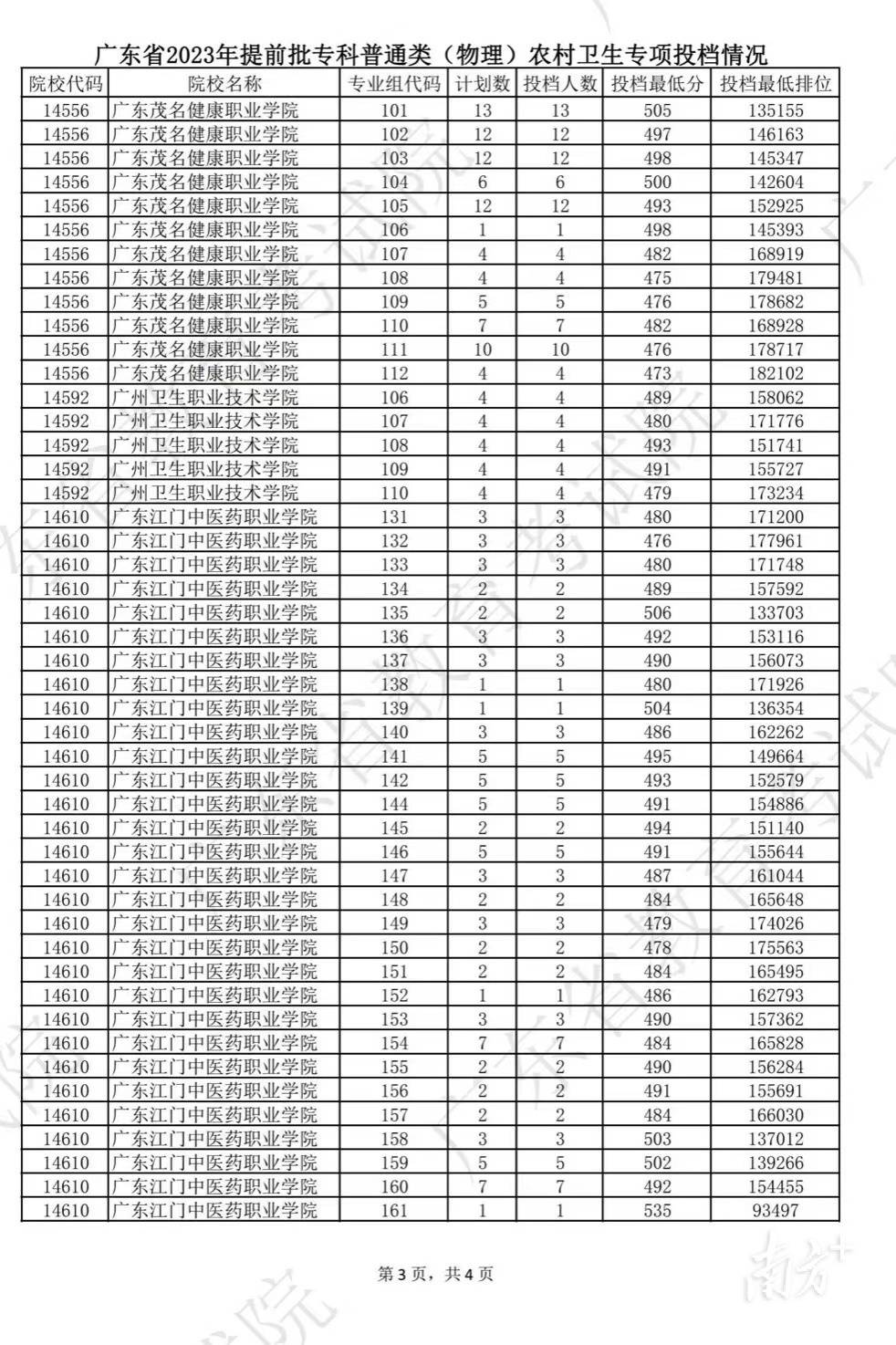 广东省2023年提前批专科普通类（物理）农村卫生专项投档情况

| 院校代码 | 院校名称 | 专业组代码 | 计划数 | 投档人数 | 投档最低分 | 投档最低排位 |
|---|---|---|---|---|---|---|
| 14556 | 广东茂名健康职业学院 | 101 | 13 | 13 | 505 | 135155 |
| 14556 | 广东茂名健康职业学院 | 102 | 12 | 12 | 497 | 146163 |
| 14556 | 广东茂名健康职业学院 | 103 | 12 | 12 | 498 | 145347 |
| 14556 | 广东茂名健康职业学院 | 104 | 6 | 6 | 500 | 142604 |
| 14556 | 广东茂名健康职业学院 | 105 | 12 | 12 | 493 | 152925 |
| 14556 | 广东茂名健康职业学院 | 106 | 1 | 1 | 498 | 145393 |
| 14556 | 广东茂名健康职业学院 | 107 | 4 | 4 | 482 | 168919 |
| 14556 | 广东茂名健康职业学院 | 108 | 4 | 4 | 475 | 179481 |
| 14556 | 广东茂名健康职业学院 | 109 | 5 | 5 | 476 | 178682 |
| 14556 | 广东茂名健康职业学院 | 110 | 7 | 7 | 482 | 168928 |
| 14556 | 广东茂名健康职业学院 | 111 | 10 | 10 | 476 | 178717 |
| 14556 | 广东茂名健康职业学院 | 112 | 4 | 4 | 473 | 182102 |
| 14592 | 广州卫生职业技术学院 | 106 | 4 | 4 | 489 | 158062 |
| 14592 | 广州卫生职业技术学院 | 107 | 4 | 4 | 480 | 171776 |
| 14592 | 广州卫生职业技术学院 | 108 | 4 | 4 | 493 | 151741 |
| 14592 | 广州卫生职业技术学院 | 109 | 4 | 4 | 491 | 155727 |
| 14592 | 广州卫生职业技术学院 | 110 | 4 | 4 | 479 | 173234 |
| 14610 | 广东江门中医药职业学院 | 131 | 3 | 3 | 480 | 171200 |
| 14610 | 广东江门中医药职业学院 | 132 | 3 | 3 | 476 | 177961 |
| 14610 | 广东江门中医药职业学院 | 133 | 3 | 3 | 480 | 171748 |
| 14610 | 广东江门中医药职业学院 | 134 | 2 | 2 | 489 | 157592 |
| 14610 | 广东江门中医药职业学院 | 135 | 2 | 2 | 506 | 133703 |
| 14610 | 广东江门中医药职业学院 | 136 | 3 | 3 | 492 | 153116 |
| 14610 | 广东江门中医药职业学院 | 137 | 3 | 3 | 490 | 156073 |
| 14610 | 广东江门中医药职业学院 | 138 | 1 | 1 | 480 | 171926 |
| 14610 | 广东江门中医药职业学院 | 139 | 1 | 1 | 504 | 136354 |
| 14610 | 广东江门中医药职业学院 | 140 | 3 | 3 | 486 | 162262 |
| 14610 | 广东江门中医药职业学院 | 141 | 5 | 5 | 495 | 149664 |
| 14610 | 广东江门中医药职业学院 | 142 | 5 | 5 | 493 | 152579 |
| 14610 | 广东江门中医药职业学院 | 144 | 5 | 5 | 491 | 154886 |
| 14610 | 广东江门中医药职业学院 | 145 | 2 | 2 | 494 | 151140 |
| 14610 | 广东江门中医药职业学院 | 146 | 5 | 5 | 491 | 155644 |
| 14610 | 广东江门中医药职业学院 | 147 | 3 | 3 | 487 | 161044 |
| 14610 | 广东江门中医药职业学院 | 148 | 2 | 2 | 484 | 165648 |
| 14610 | 广东江门中医药职业学院 | 149 | 3 | 3 | 479 | 174026 |
| 14610 | 广东江门中医药职业学院 | 150 | 2 | 2 | 478 | 175563 |
| 14610 | 广东江门中医药职业学院 | 151 | 2 | 2 | 484 | 165495 |
| 14610 | 广东江门中医药职业学院 | 152 | 1 | 1 | 486 | 162793 |
| 14610 | 广东江门中医药职业学院 | 153 | 3 | 3 | 490 | 157362 |
| 14610 | 广东江门中医药职业学院 | 154 | 7 | 7 | 484 | 165828 |
| 14610 | 广东江门中医药职业学院 | 155 | 2 | 2 | 490 | 156284 |
| 14610 | 广东江门中医药职业学院 | 156 | 2 | 2 | 491 | 155691 |
| 14610 | 广东江门中医药职业学院 | 157 | 2 | 2 | 484 | 166030 |
| 14610 | 广东江门中医药职业学院 | 158 | 3 | 3 | 503 | 137012 |
| 14610 | 广东江门中医药职业学院 | 159 | 5 | 5 | 502 | 139266 |
| 14610 | 广东江门中医药职业学院 | 160 | 7 | 7 | 492 | 154455 |
| 14610 | 广东江门中医药职业学院 | 161 | 1 | 1 | 535 | 93497 |

第3页，共4页

南方+